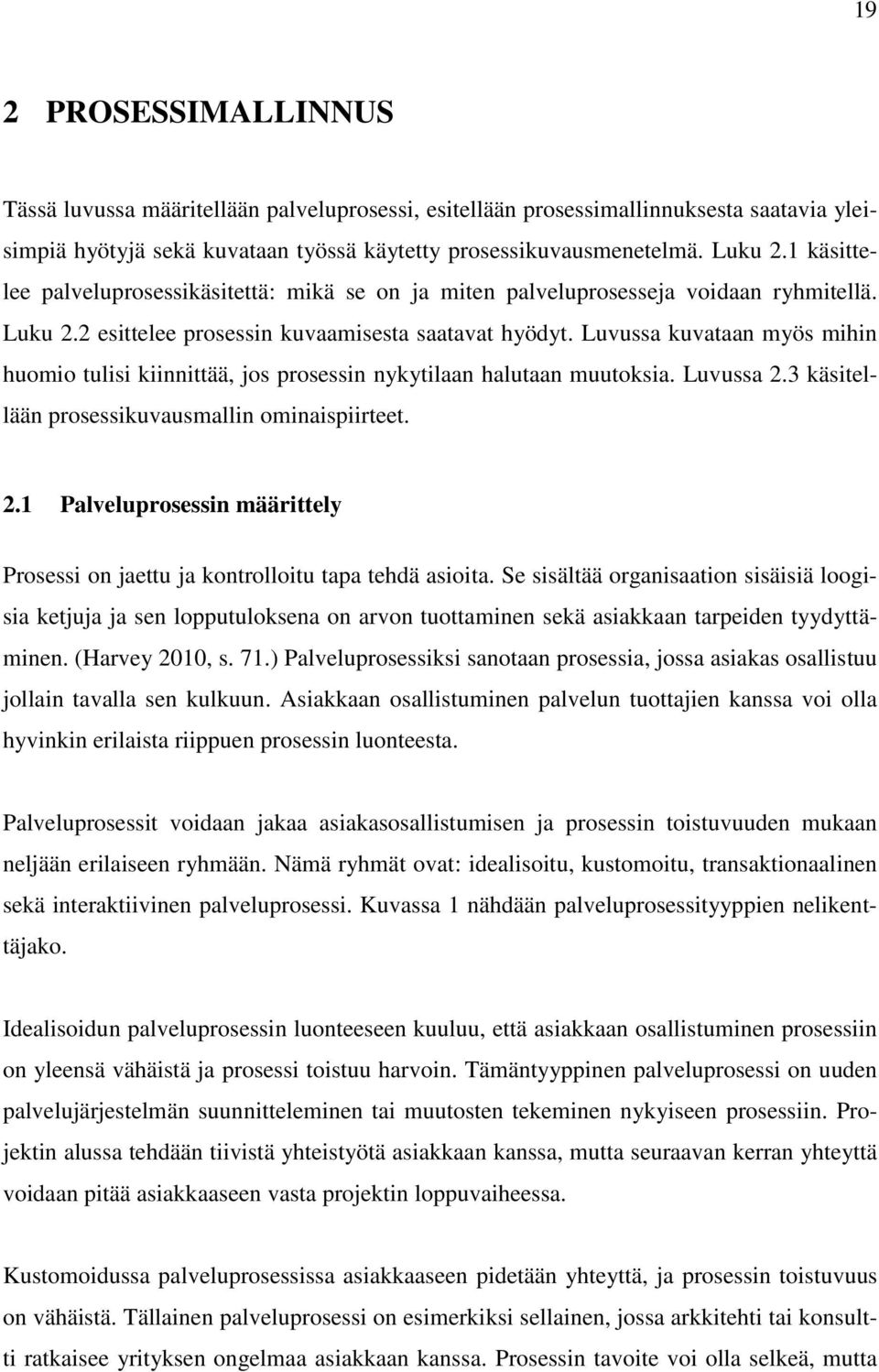 19

2 PROSESSIMALLINNUS

Tässä luvussa määritellään palveluprosessi, esitellään prosessimallinnuksesta saatavia yleisimpiä hyötyjä sekä kuvataan työssä käytetty prosessikuvausmenetelmä. Luku 2.1 käsittelee palveluprosessikäsitettä: mikä se on ja miten palveluprosesseja voidaan ryhmitellä. Luku 2.2 esittelee prosessin kuvaamisesta saatavat hyödyt. Luvussa kuvataan myös mihin huomio tulisi kiinnittää, jos prosessin nykytilaan halutaan muutoksia. Luvussa 2.3 käsitellään prosessikuvausmallin ominaispiirteet.

2.1 Palveluprosessin määrittely

Prosessi on jaettu ja kontrolloitu tapa tehdä asioita. Se sisältää organisaation sisäisiä loogisia ketjuja ja sen lopputuloksena on arvon tuottaminen sekä asiakkaan tarpeiden tyydyttäminen. (Harvey 2010, s. 71.) Palveluprosessiksi sanotaan prosessia, jossa asiakas osallistuu jollain tavalla sen kulkuun. Asiakkaan osallistuminen palvelun tuottajien kanssa voi olla hyvinkin erilaista riippuen prosessin luonteesta.

Palveluprosessit voidaan jakaa asiakasosallistumisen ja prosessin toistuvuuden mukaan neljään erilaiseen ryhmään. Nämä ryhmät ovat: idealisoitu, kustomoitu, transaktionaalinen sekä interaktiivinen palveluprosessi. Kuvassa 1 nähdään palveluprosessityyppien nelikenttäjako.

Idealisoidun palveluprosessin luonteeseen kuuluu, että asiakkaan osallistuminen prosessiin on yleensä vähäistä ja prosessi toistuu harvoin. Tämäntyyppinen palveluprosessi on uuden palvelujärjestelmän suunnitteleminen tai muutosten tekeminen nykyiseen prosessiin. Projektin alussa tehdään tiivistä yhteistyötä asiakkaan kanssa, mutta seuraavan kerran yhteyttä voidaan pitää asiakkaaseen vasta projektin loppuvaiheessa.

Kustomoidussa palveluprosessissa asiakkaaseen pidetään yhteyttä, ja prosessin toistuvuus on vähäistä. Tällainen palveluprosessi on esimerkiksi sellainen, jossa arkkitehti tai konsultti ratkaisee yrityksen ongelmaa asiakkaan kanssa. Prosessin tavoite voi olla selkeä, mutta